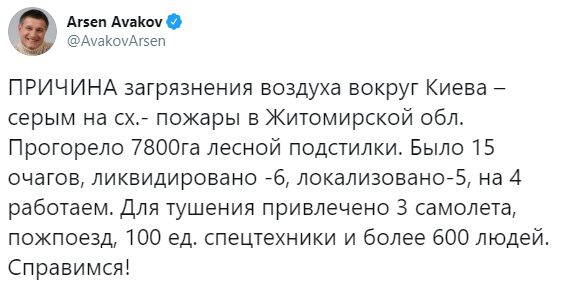 Arsen Avakov
@AvakovArsen

ПРИЧИНА загрязнения воздуха вокруг Киева – серым на сх.- пожары в Житомирской обл. Прогорело 7800га лесной подстилки. Было 15 очагов, ликвидировано -6, локализовано-5, на 4 работаем. Для тушения привлечено 3 самолета, пожпоезд, 100 ед. спецтехники и более 600 людей. Справимся!